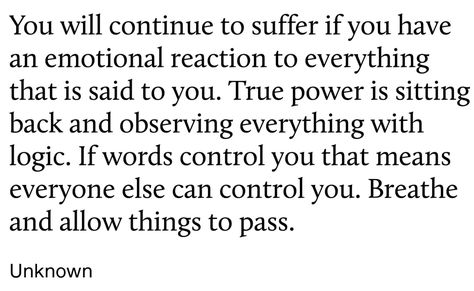 You will continue to suffer if you have an emotional reaction to everything that is said to you. True power is sitting back and observing everything with logic. If words control you that means everyone else can control you. Breathe and allow things to pass.

Unknown